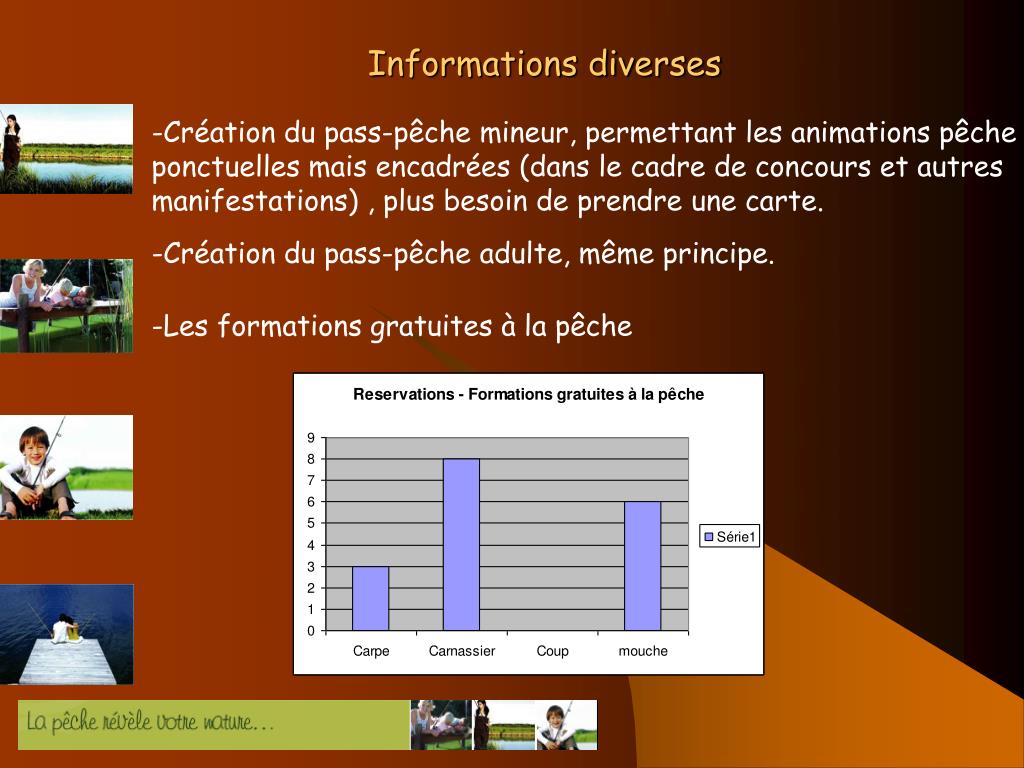 Informations diverses

-Création du pass-pêche mineur, permettant les animations pêche ponctuelles mais encadrées (dans le cadre de concours et autres manifestations) , plus besoin de prendre une carte.

-Création du pass-pêche adulte, même principe.

-Les formations gratuites à la pêche

Reservations - Formations gratuites à la pêche

9
8
7
6
5
4
3
2
1
0

Carpe
Carnassier
Coup
mouche

Série1

La pêche révèle votre nature…